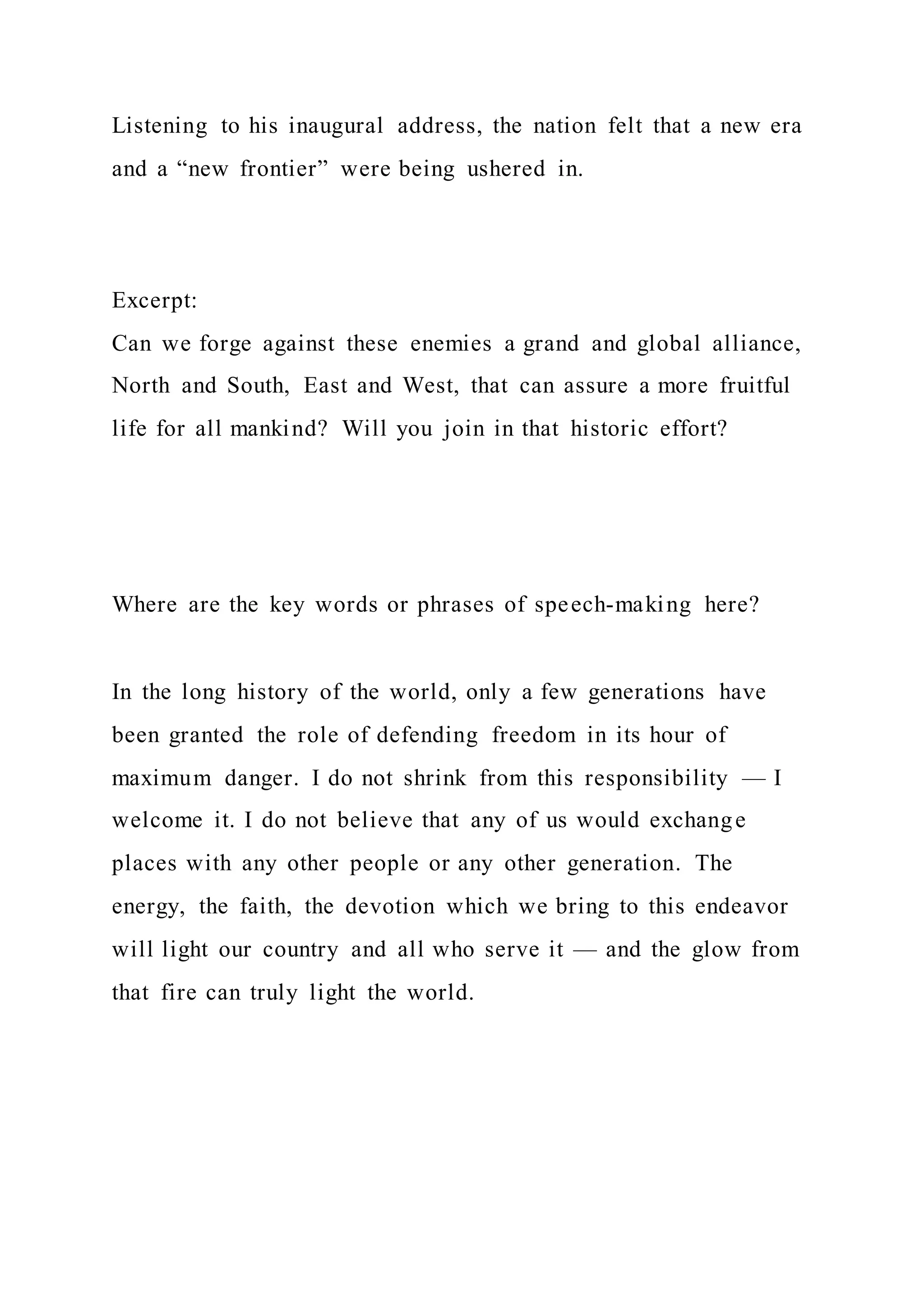 Listening to his inaugural address, the nation felt that a new era and a “new frontier” were being ushered in.

Excerpt:
Can we forge against these enemies a grand and global alliance, North and South, East and West, that can assure a more fruitful life for all mankind? Will you join in that historic effort?

Where are the key words or phrases of speech-making here?

In the long history of the world, only a few generations have been granted the role of defending freedom in its hour of maximum danger. I do not shrink from this responsibility — I welcome it. I do not believe that any of us would exchange places with any other people or any other generation. The energy, the faith, the devotion which we bring to this endeavor will light our country and all who serve it — and the glow from that fire can truly light the world.